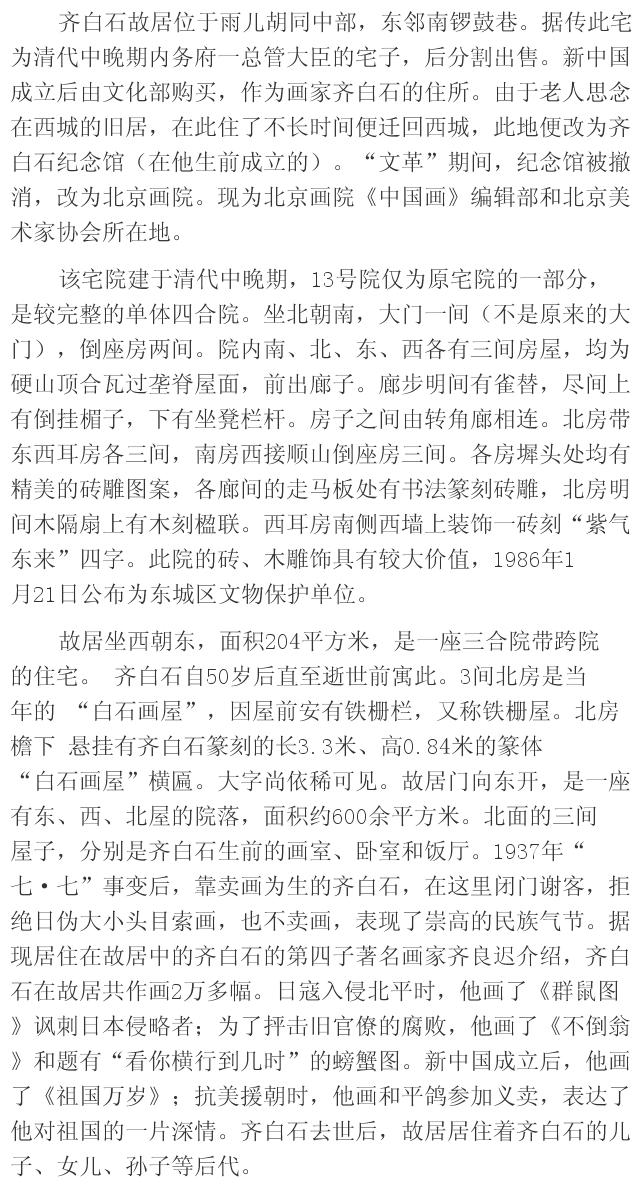 齐白石故居位于雨儿胡同中部，东邻南锣鼓巷。据传此宅为清代中晚期内务府一总管大臣的宅子，后分割出售。新中国成立后由文化部购买，作为画家齐白石的住所。由于老人思念在西城的旧居，在此住了不长时间便迁回西城，此地便改为齐白石纪念馆（在他生前成立的）。“文革”期间，纪念馆被撤消，改为北京画院。现为北京画院《中国画》编辑部和北京美术家协会所在地。

该宅院建于清代中晚期，13号院仅为原宅院的一部分，是较完整的单体四合院。坐北朝南，大门一间（不是原来的大门），倒座房两间。院内南、北、东、西各有三间房屋，均为硬山顶合瓦过垄脊屋面，前出廊子。廊步明间有雀替，尽间上有倒挂楣子，下有坐凳栏杆。房子之间由转角廊相连。北房带东西耳房各三间，南房西接顺山倒座房三间。各房墀头处均有精美的砖雕图案，各廊间的走马板处有书法篆刻砖雕，北房明间木隔扇上有木刻楹联。西耳房南侧西墙上装饰一砖刻“紫气东来”四字。此院的砖、木雕饰具有较大价值，1986年1月21日公布为东城区文物保护单位。

故居坐西朝东，面积204平方米，是一座三合院带跨院的住宅。 齐白石自50岁后直至逝世前寓此。3间北房是当年的 “白石画屋”，因屋前安有铁栅栏，又称铁栅屋。北房檐下 悬挂有齐白石篆刻的长3.3米、高0.84米的篆体“白石画屋”横匾。大字尚依稀可见。故居门向东开，是一座有东、西、北屋的院落，面积约600余平方米。北面的三间屋子，分别是齐白石生前的画室、卧室和饭厅。1937年“七·七”事变后，靠卖画为生的齐白石，在这里闭门谢客，拒绝日伪大小头目索画，也不卖画，表现了崇高的民族气节。据现居住在故居中的齐白石的第四子著名画家齐良迟介绍，齐白石在故居共作画2万多幅。日寇入侵北平时，他画了《群鼠图》讽刺日本侵略者；为了抨击旧官僚的腐败，他画了《不倒翁》和题有“看你横行到几时”的螃蟹图。新中国成立后，他画了《祖国万岁》；抗美援朝时，他画和平鸽参加义卖，表达了他对祖国的一片深情。齐白石去世后，故居居住着齐白石的儿子、女儿、孙子等后代。